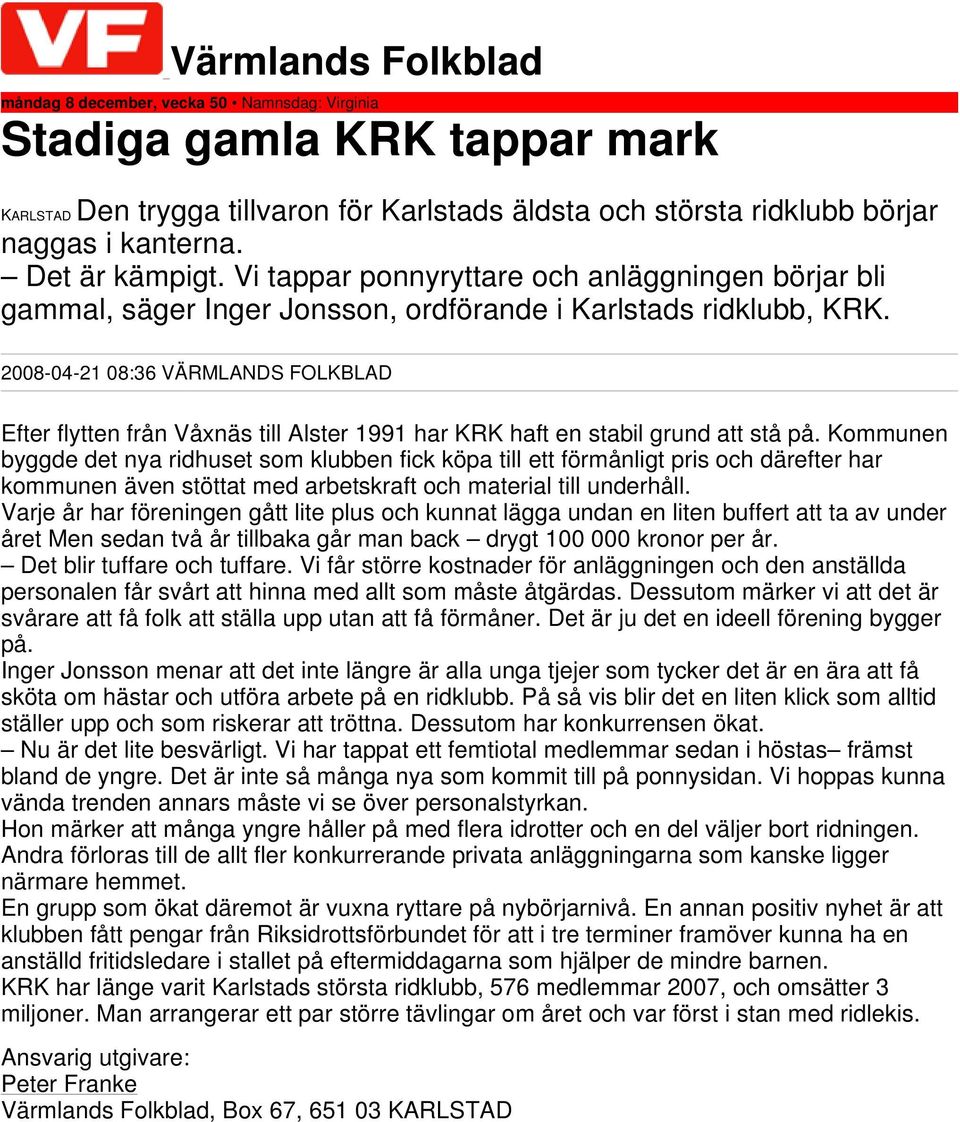 VF Värmlands Folkblad

måndag 8 december, vecka 50 • Namnsdag: Virginia

Stadiga gamla KRK tappar mark

KARLSTAD Den trygga tillvaron för Karlstads äldsta och största ridklubb börjar naggas i kanterna.
– Det är kämpigt. Vi tappar ponnyryttare och anläggningen börjar bli gammal, säger Inger Jonsson, ordförande i Karlstads ridklubb, KRK.

2008-04-21 08:36 VÄRMLANDS FOLKBLAD

Efter flytten från Våxnäs till Alster 1991 har KRK haft en stabil grund att stå på. Kommunen byggde det nya ridhuset som klubben fick köpa till ett förmånligt pris och därefter har kommunen även stöttat med arbetskraft och material till underhåll.
Varje år har föreningen gått lite plus och kunnat lägga undan en liten buffert att ta av under året Men sedan två år tillbaka går man back – drygt 100 000 kronor per år.
– Det blir tuffare och tuffare. Vi får större kostnader för anläggningen och den anställda personalen får svårt att hinna med allt som måste åtgärdas. Dessutom märker vi att det är svårare att få folk att ställa upp utan att få förmåner. Det är ju det en ideell förening bygger på.
Inger Jonsson menar att det inte längre är alla unga tjejer som tycker det är en ära att få sköta om hästar och utföra arbete på en ridklubb. På så vis blir det en liten klick som alltid ställer upp och som riskerar att tröttna. Dessutom har konkurrensen ökat.
– Nu är det lite besvärligt. Vi har tappat ett femtiotal medlemmar sedan i höstas– främst bland de yngre. Det är inte så många nya som kommit till på ponnysidan. Vi hoppas kunna vända trenden annars måste vi se över personalstyrkan.
Hon märker att många yngre håller på med flera idrotter och en del väljer bort ridningen. Andra förloras till de allt fler konkurrerande privata anläggningarna som kanske ligger närmare hemmet.
En grupp som ökat däremot är vuxna ryttare på nybörjarnivå. En annan positiv nyhet är att klubben fått pengar från Riksidrottsförbundet för att i tre terminer framöver kunna ha en anställd fritidsledare i stallet på eftermiddagarna som hjälper de mindre barnen.
KRK har länge varit Karlstads största ridklubb, 576 medlemmar 2007, och omsätter 3 miljoner. Man arrangerar ett par större tävlingar om året och var först i stan med ridlekis.

Ansvarig utgivare:
Peter Franke
Värmlands Folkblad, Box 67, 651 03 KARLSTAD